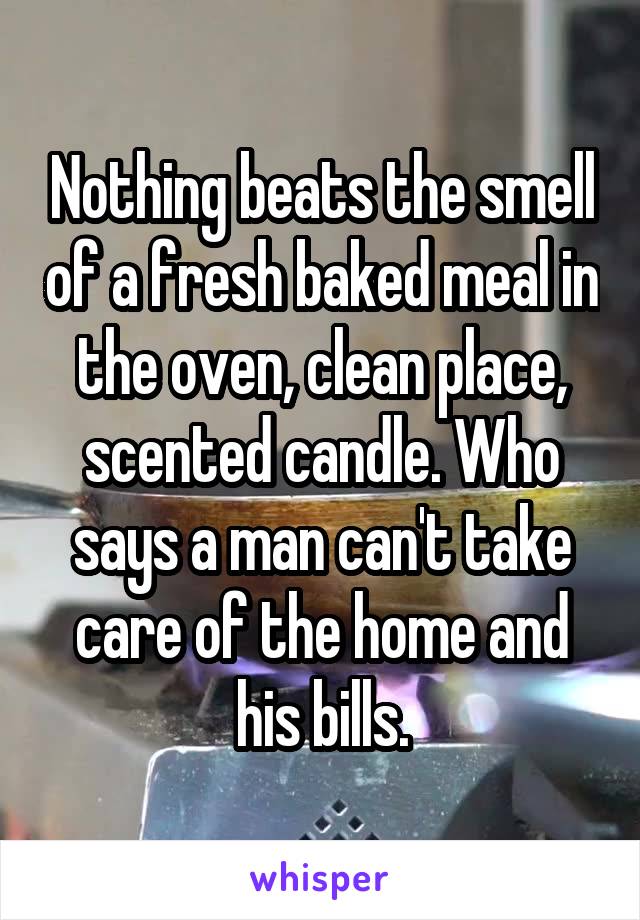 Nothing beats the smell of a fresh baked meal in the oven, clean place, scented candle. Who says a man can't take care of the home and his bills.

whisper